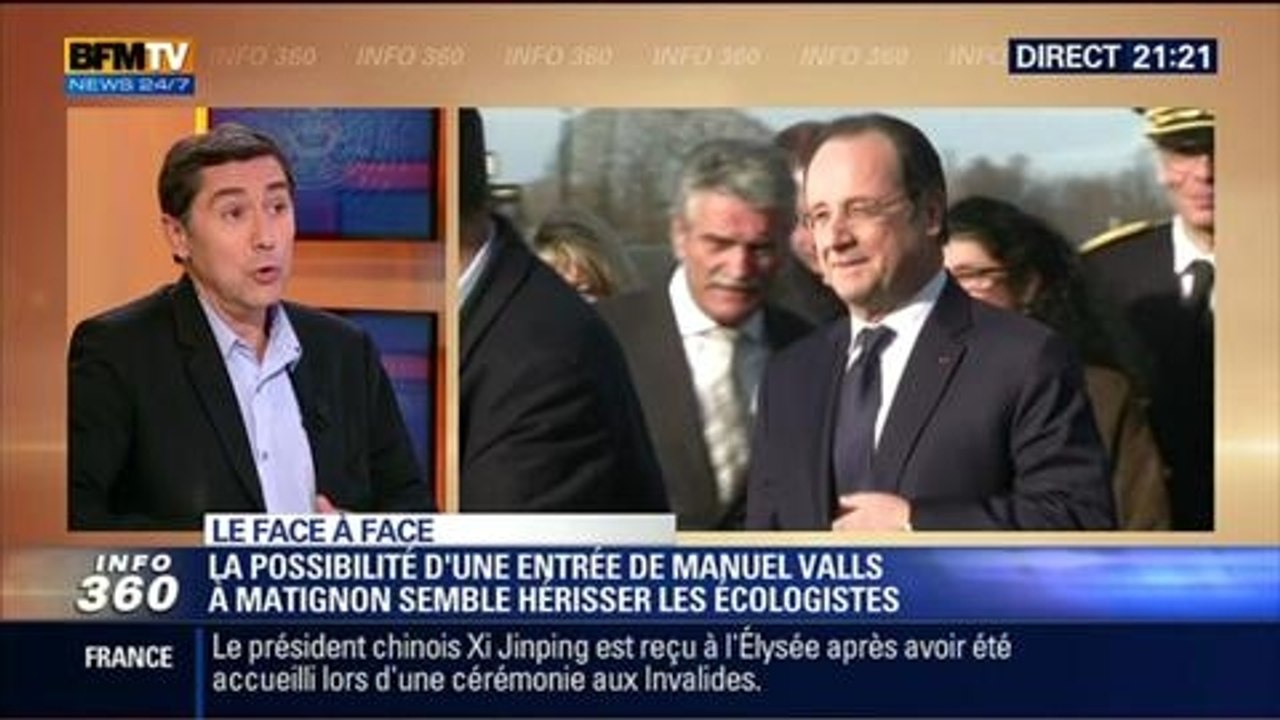 BFMTV NEWS 24/7

INFO 360 INFO 360 INFO 360 INFO 360 INFO 360 INFO

DIRECT 21:21

LE FACE À FACE

INFO 360

LA POSSIBILITÉ D'UNE ENTRÉE DE MANUEL VALLS À MATIGNON SEMBLE HÉRISSER LES ÉCOLOGISTES

FRANCE

Le président chinois Xi Jinping est reçu à l'Élysée après avoir été accueilli lors d'une cérémonie aux Invalides.